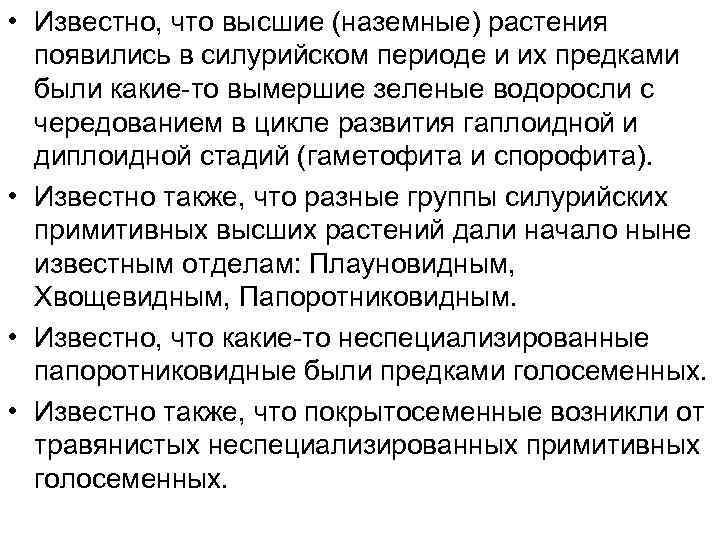 • Известно, что высшие (наземные) растения появились в силурийском периоде и их предками были какие-то вымершие зеленые водоросли с чередованием в цикле развития гаплоидной и диплоидной стадий (гаметофита и спорофита).
• Известно также, что разные группы силурийских примитивных высших растений дали начало ныне известным отделам: Плауновидным, Хвощевидным, Папоротниковидным.
• Известно, что какие-то неспециализированные папоротниковидные были предками голосеменных.
• Известно также, что покрытосеменные возникли от травянистых неспециализированных примитивных голосеменных.